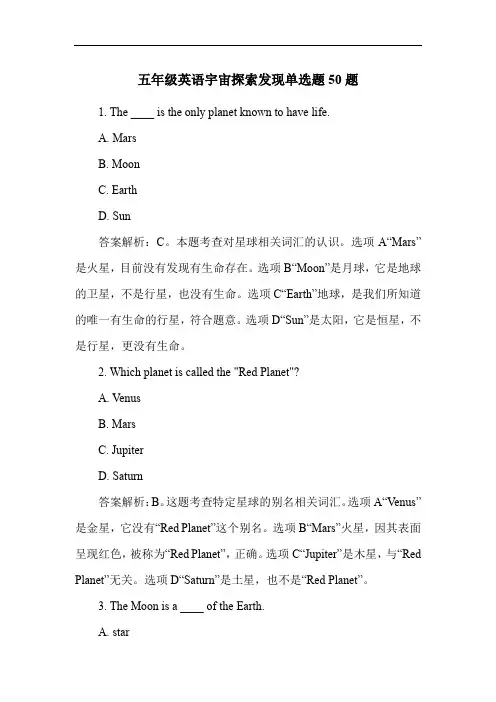 五年级英语宇宙探索发现单选题 50 题

1. The ____ is the only planet known to have life.

A. Mars

B. Moon

C. Earth

D. Sun

答案解析：C。本题考查对星球相关词汇的认识。选项 A“Mars”是火星，目前没有发现有生命存在。选项 B“Moon”是月球，它是地球的卫星，不是行星，也没有生命。选项 C“Earth”地球，是我们所知道的唯一有生命的行星，符合题意。选项 D“Sun”是太阳，它是恒星，不是行星，更没有生命。

2. Which planet is called the "Red Planet"?

A. Venus

B. Mars

C. Jupiter

D. Saturn

答案解析：B。这题考查特定星球的别名相关词汇。选项 A“Venus”是金星，它没有“Red Planet”这个别名。选项 B“Mars”火星，因其表面呈现红色，被称为“Red Planet”，正确。选项 C“Jupiter”是木星，与“Red Planet”无关。选项 D“Saturn”是土星，也不是“Red Planet”。

3. The Moon is a ____ of the Earth.

A. star